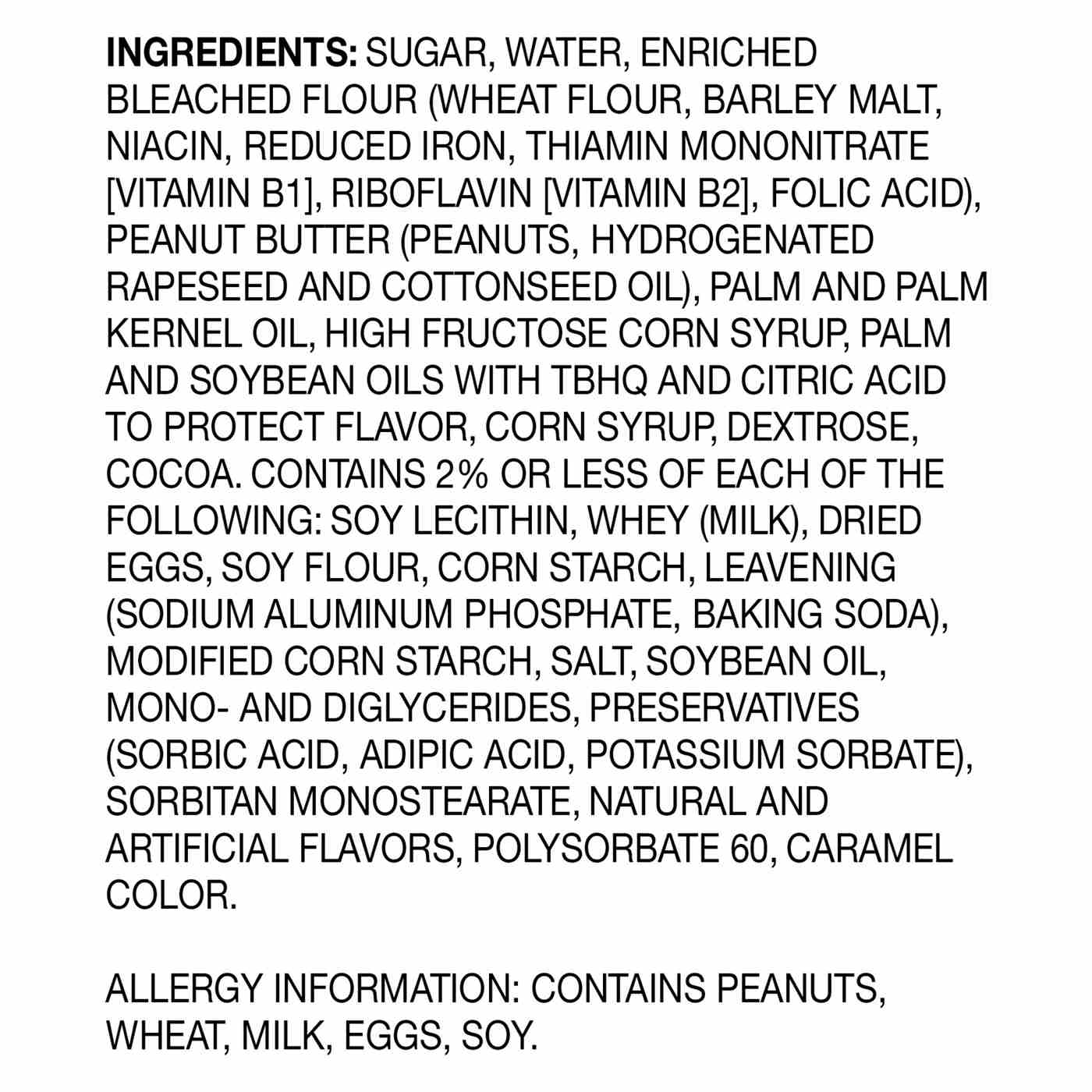 INGREDIENTS: SUGAR, WATER, ENRICHED BLEACHED FLOUR (WHEAT FLOUR, BARLEY MALT, NIACIN, REDUCED IRON, THIAMIN MONONITRATE [VITAMIN B1], RIBOFLAVIN [VITAMIN B2], FOLIC ACID), PEANUT BUTTER (PEANUTS, HYDROGENATED RAPESEED AND COTTONSEED OIL), PALM AND PALM KERNEL OIL, HIGH FRUCTOSE CORN SYRUP, PALM AND SOYBEAN OILS WITH TBHQ AND CITRIC ACID TO PROTECT FLAVOR, CORN SYRUP, DEXTROSE, COCOA. CONTAINS 2% OR LESS OF EACH OF THE FOLLOWING: SOY LECITHIN, WHEY (MILK), DRIED EGGS, SOY FLOUR, CORN STARCH, LEAVENING (SODIUM ALUMINUM PHOSPHATE, BAKING SODA), MODIFIED CORN STARCH, SALT, SOYBEAN OIL, MONO- AND DIGLYCERIDES, PRESERVATIVES (SORBIC ACID, ADIPIC ACID, POTASSIUM SORBATE), SORBITAN MONOSTEARATE, NATURAL AND ARTIFICIAL FLAVORS, POLYSORBATE 60, CARAMEL COLOR.

ALLERGY INFORMATION: CONTAINS PEANUTS, WHEAT, MILK, EGGS, SOY.